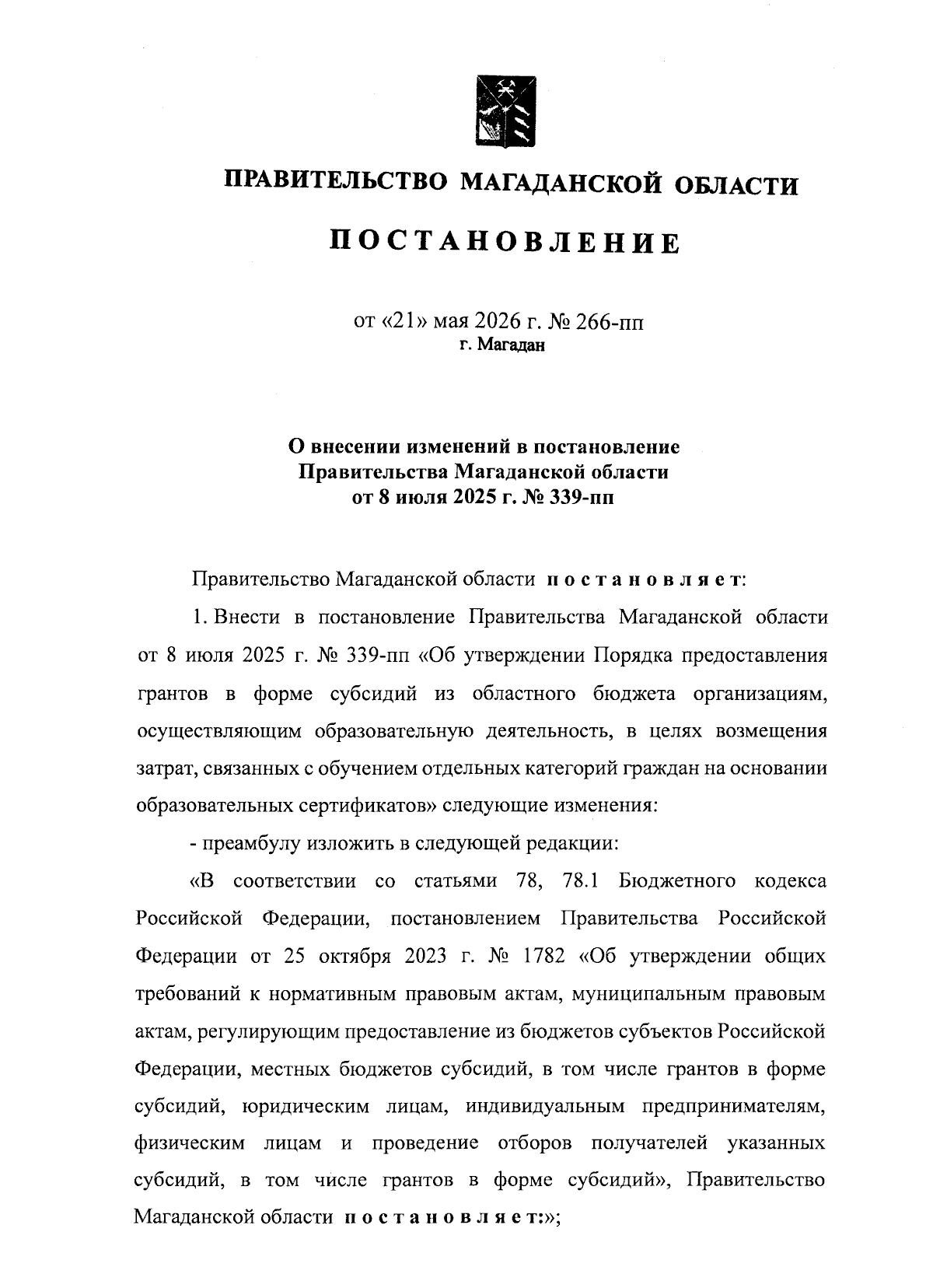 ПРАВИТЕЛЬСТВО МАГАДАНСКОЙ ОБЛАСТИ

ПОСТАНОВЛЕНИЕ

от «21» мая 2026 г. № 266-пп
г. Магадан

О внесении изменений в постановление Правительства Магаданской области от 8 июля 2025 г. № 339-пп

Правительство Магаданской области постановляет:

1. Внести в постановление Правительства Магаданской области от 8 июля 2025 г. № 339-пп «Об утверждении Порядка предоставления грантов в форме субсидий из областного бюджета организациям, осуществляющим образовательную деятельность, в целях возмещения затрат, связанных с обучением отдельных категорий граждан на основании образовательных сертификатов» следующие изменения:

- преамбулу изложить в следующей редакции:

«В соответствии со статьями 78, 78.1 Бюджетного кодекса Российской Федерации, постановлением Правительства Российской Федерации от 25 октября 2023 г. № 1782 «Об утверждении общих требований к нормативным правовым актам, муниципальным правовым актам, регулирующим предоставление из бюджетов субъектов Российской Федерации, местных бюджетов субсидий, в том числе грантов в форме субсидий, юридическим лицам, индивидуальным предпринимателям, физическим лицам и проведение отборов получателей указанных субсидий, в том числе грантов в форме субсидий», Правительство Магаданской области постановляет:»;